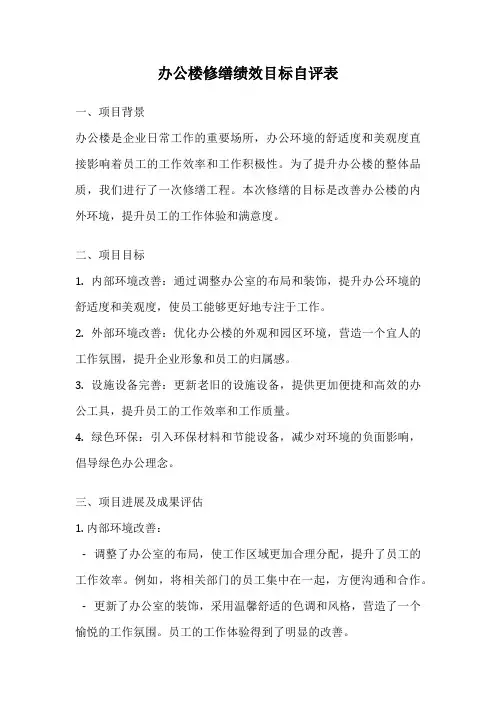 办公楼修缮绩效目标自评表

一、项目背景

办公楼是企业日常工作的重要场所，办公环境的舒适度和美观度直接影响着员工的工作效率和工作积极性。为了提升办公楼的整体品质，我们进行了一次修缮工程。本次修缮的目标是改善办公楼的内外环境，提升员工的工作体验和满意度。

二、项目目标

1. 内部环境改善：通过调整办公室的布局和装饰，提升办公环境的舒适度和美观度，使员工能够更好地专注于工作。

2. 外部环境改善：优化办公楼的外观和园区环境，营造一个宜人的工作氛围，提升企业形象和员工的归属感。

3. 设施设备完善：更新老旧的设施设备，提供更加便捷和高效的办公工具，提升员工的工作效率和工作质量。

4. 绿色环保：引入环保材料和节能设备，减少对环境的负面影响，倡导绿色办公理念。

三、项目进展及成果评估

1. 内部环境改善：

- 调整了办公室的布局，使工作区域更加合理分配，提升了员工的工作效率。例如，将相关部门的员工集中在一起，方便沟通和合作。

- 更新了办公室的装饰，采用温馨舒适的色调和风格，营造了一个愉悦的工作氛围。员工的工作体验得到了明显的改善。